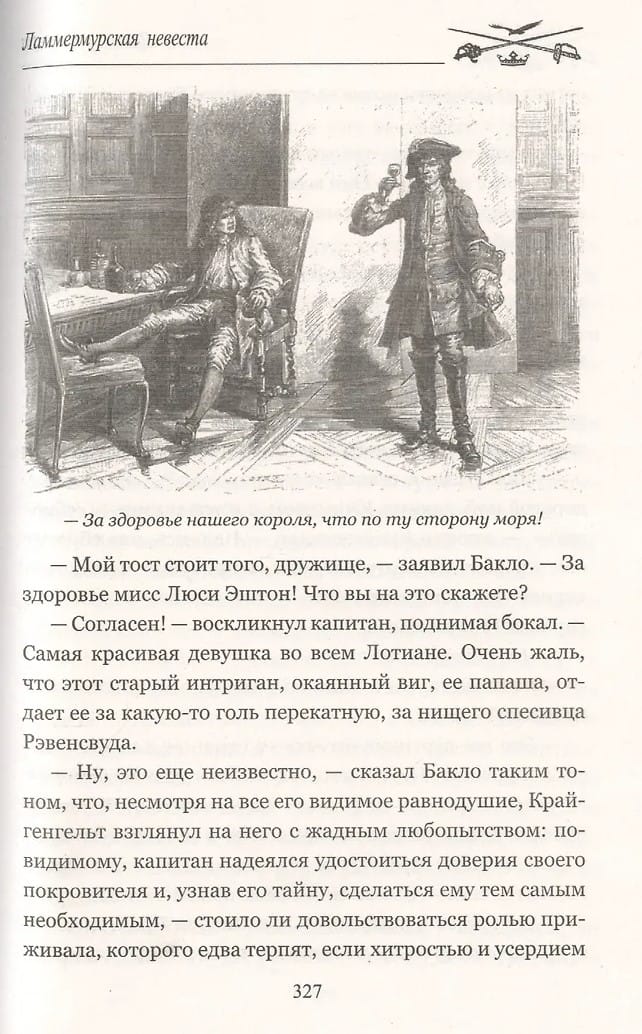 Ламмермурская невеста

— За здоровье нашего короля, что по ту сторону моря!

— Мой тост стоит того, дружище, — заявил Бакло. — За здоровье мисс Люси Эштон! Что вы на это скажете?

— Согласен! — воскликнул капитан, поднимая бокал. — Самая красивая девушка во всем Лотиане. Очень жаль, что этот старый интриган, окаянный виг, ее папаша, отдает ее за какую-то голь перекатную, за нищего спесивца Рэвенсвуда.

— Ну, это еще неизвестно, — сказал Бакло таким тоном, что, несмотря на все его видимое равнодушие, Крайгенгельт взглянул на него с жадным любопытством: по-видимому, капитан надеялся удостоиться доверия своего покровителя и, узнав его тайну, сделаться ему тем самым необходимым, — стоило ли довольствоваться ролью приживала, которого едва терпят, если хитростью и усердием

327